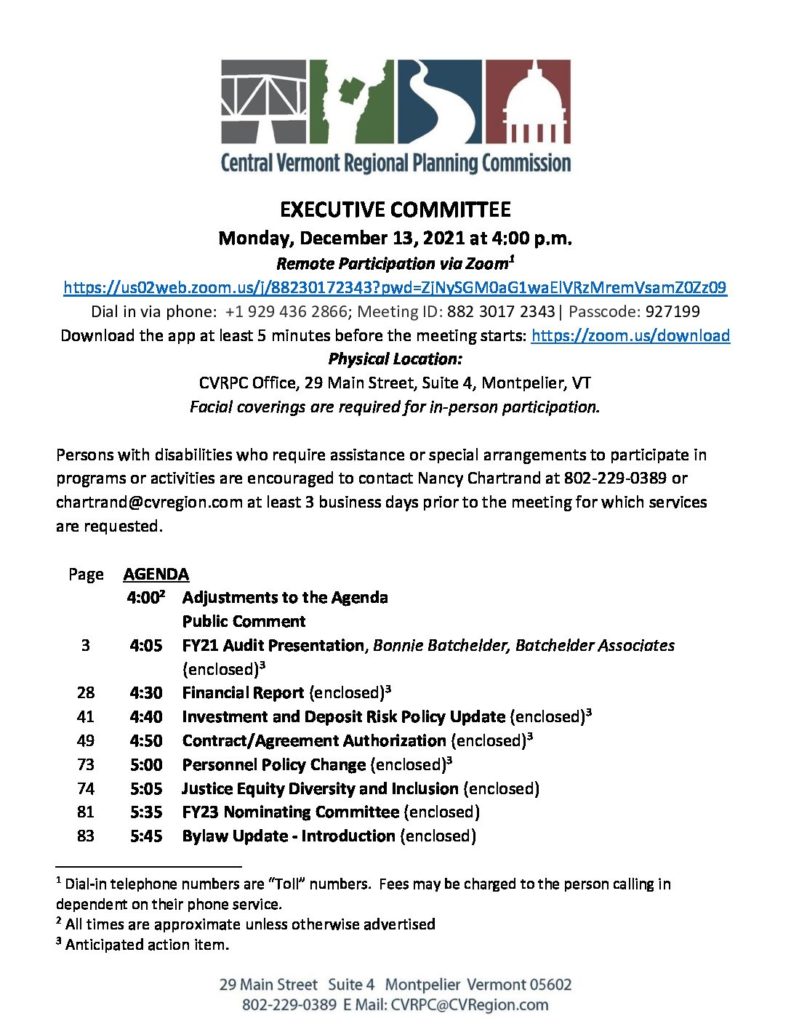 Central Vermont Regional Planning Commission

EXECUTIVE COMMITTEE
Monday, December 13, 2021 at 4:00 p.m.
Remote Participation via Zoom$^1$
https://us02web.zoom.us/j/88230172343?pwd=ZjNySGM0aG1waElVRzMremVsamZ0Zz09
Dial in via phone: +1 929 436 2866; Meeting ID: 882 3017 2343| Passcode: 927199
Download the app at least 5 minutes before the meeting starts: https://zoom.us/download
Physical Location:
CVRPC Office, 29 Main Street, Suite 4, Montpelier, VT
Facial coverings are required for in-person participation.

Persons with disabilities who require assistance or special arrangements to participate in programs or activities are encouraged to contact Nancy Chartrand at 802-229-0389 or chartrand@cvregion.com at least 3 business days prior to the meeting for which services are requested.

| Page | AGENDA | |
|---|---|---|
| | 4:00$^2$ | Adjustments to the Agenda |
| | | Public Comment |
| 3 | 4:05 | FY21 Audit Presentation, Bonnie Batchelder, Batchelder Associates (enclosed)$^3$ |
| 28 | 4:30 | Financial Report (enclosed)$^3$ |
| 41 | 4:40 | Investment and Deposit Risk Policy Update (enclosed)$^3$ |
| 49 | 4:50 | Contract/Agreement Authorization (enclosed)$^3$ |
| 73 | 5:00 | Personnel Policy Change (enclosed)$^3$ |
| 74 | 5:05 | Justice Equity Diversity and Inclusion (enclosed) |
| 81 | 5:35 | FY23 Nominating Committee (enclosed) |
| 83 | 5:45 | Bylaw Update - Introduction (enclosed) |

$^1$ Dial-in telephone numbers are "Toll" numbers. Fees may be charged to the person calling in dependent on their phone service.
$^2$ All times are approximate unless otherwise advertised
$^3$ Anticipated action item.

29 Main Street Suite 4 Montpelier Vermont 05602
802-229-0389 E Mail: CVRPC@CVRegion.com